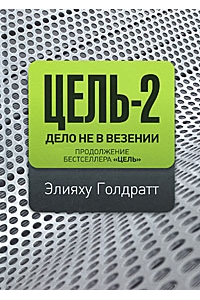 ЦЕЛЬ-2

ДЕЛО НЕ В ВЕЗЕНИИ

ПРОДОЛЖЕНИЕ БЕСТСЕЛЛЕРА «ЦЕЛЬ»

Элияху Голдратт